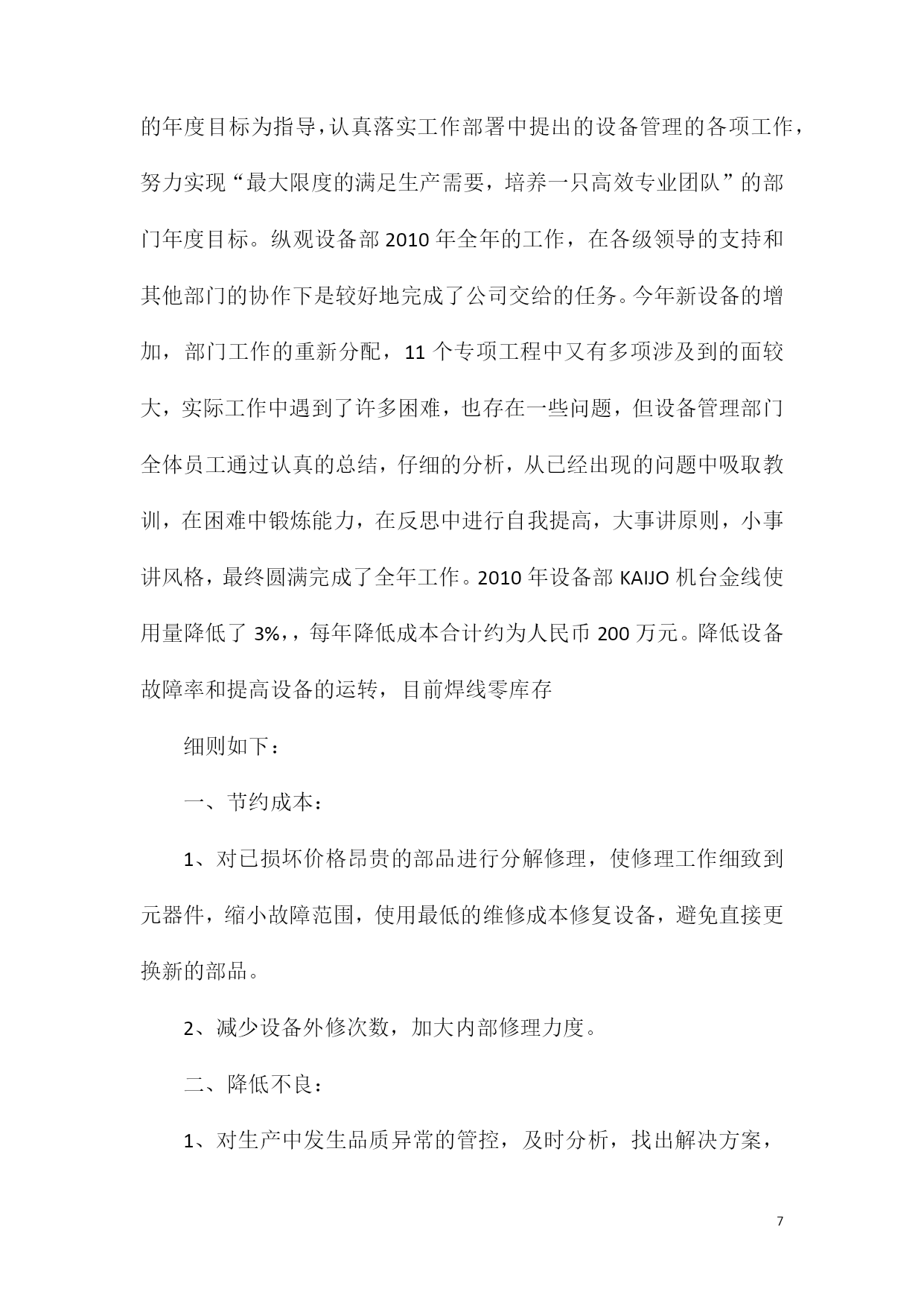 的年度目标为指导，认真落实工作部署中提出的设备管理的各项工作，努力实现“最大限度的满足生产需要，培养一只高效专业团队”的部门年度目标。纵观设备部 2010 年全年的工作，在各级领导的支持和其他部门的协作下是较好地完成了公司交给的任务。今年新设备的增加，部门工作的重新分配，11 个专项工程中又有多项涉及到的面较大，实际工作中遇到了许多困难，也存在一些问题，但设备管理部门全体员工通过认真的总结，仔细的分析，从已经出现的问题中吸取教训，在困难中锻炼能力，在反思中进行自我提高，大事讲原则，小事讲风格，最终圆满完成了全年工作。2010 年设备部 KAIJO 机台金线使用量降低了 3%,，每年降低成本合计约为人民币 200 万元。降低设备故障率和提高设备的运转，目前焊线零库存

细则如下：

一、节约成本：

1、对已损坏价格昂贵的部品进行分解修理，使修理工作细致到元器件，缩小故障范围，使用最低的维修成本修复设备，避免直接更换新的部品。

2、减少设备外修次数，加大内部修理力度。

二、降低不良：

1、对生产中发生品质异常的管控，及时分析，找出解决方案，

7